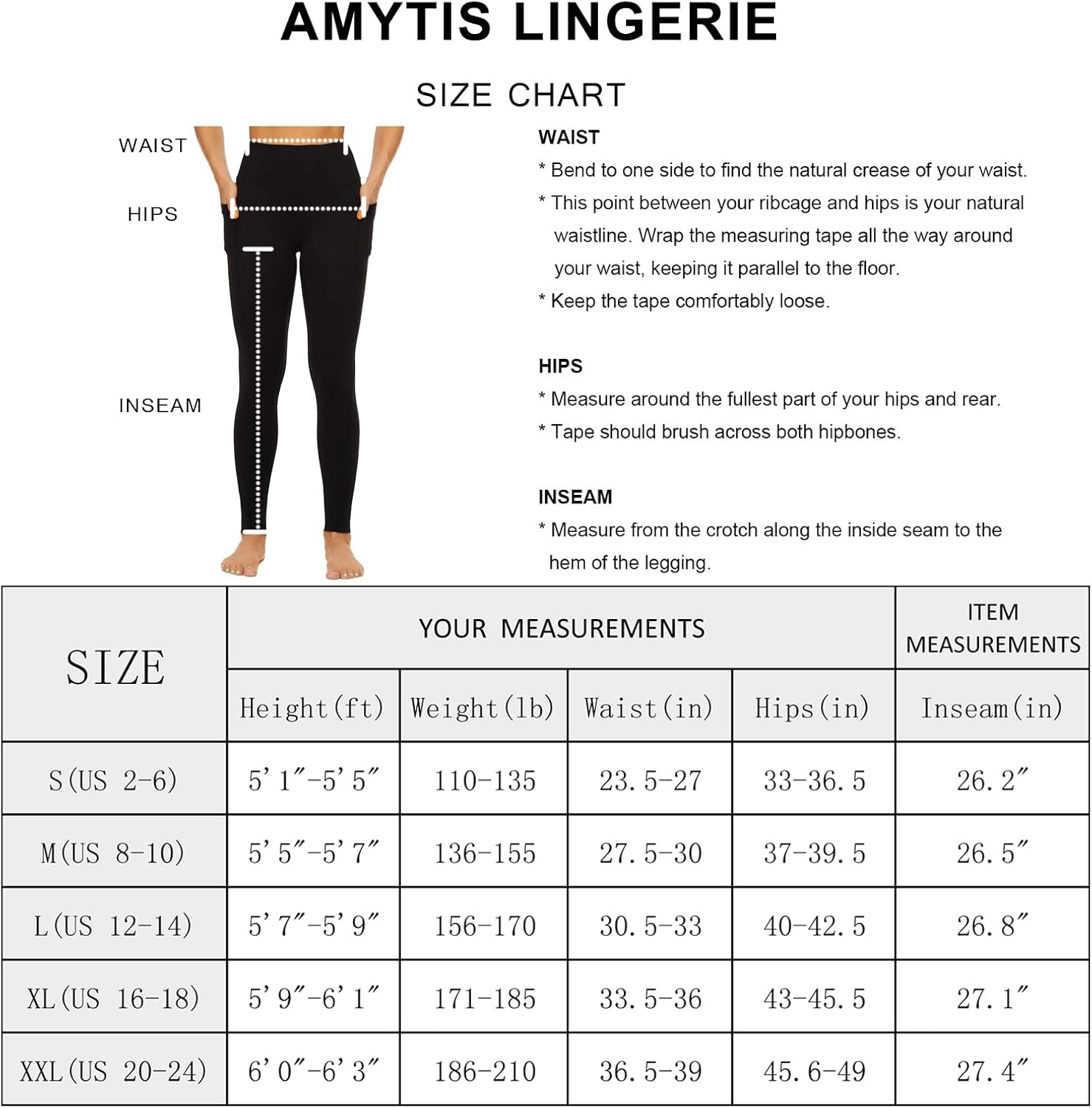 AMYTIS LINGERIE

SIZE CHART

WAIST

HIPS

INSEAM

WAIST
* Bend to one side to find the natural crease of your waist.
* This point between your ribcage and hips is your natural waistline. Wrap the measuring tape all the way around your waist, keeping it parallel to the floor.
* Keep the tape comfortably loose.

HIPS
* Measure around the fullest part of your hips and rear.
* Tape should brush across both hipbones.

INSEAM
* Measure from the crotch along the inside seam to the hem of the legging.

| SIZE | YOUR MEASUREMENTS | | | | ITEM MEASUREMENTS |
|---|---|---|---|---|---|
| | Height(ft) | Weight(lb) | Waist(in) | Hips(in) | Inseam(in) |
| S(US 2-6) | 5'1"-5'5" | 110-135 | 23.5-27 | 33-36.5 | 26.2" |
| M(US 8-10) | 5'5"-5'7" | 136-155 | 27.5-30 | 37-39.5 | 26.5" |
| L(US 12-14) | 5'7"-5'9" | 156-170 | 30.5-33 | 40-42.5 | 26.8" |
| XL(US 16-18) | 5'9"-6'1" | 171-185 | 33.5-36 | 43-45.5 | 27.1" |
| XXL(US 20-24) | 6'0"-6'3" | 186-210 | 36.5-39 | 45.6-49 | 27.4" |